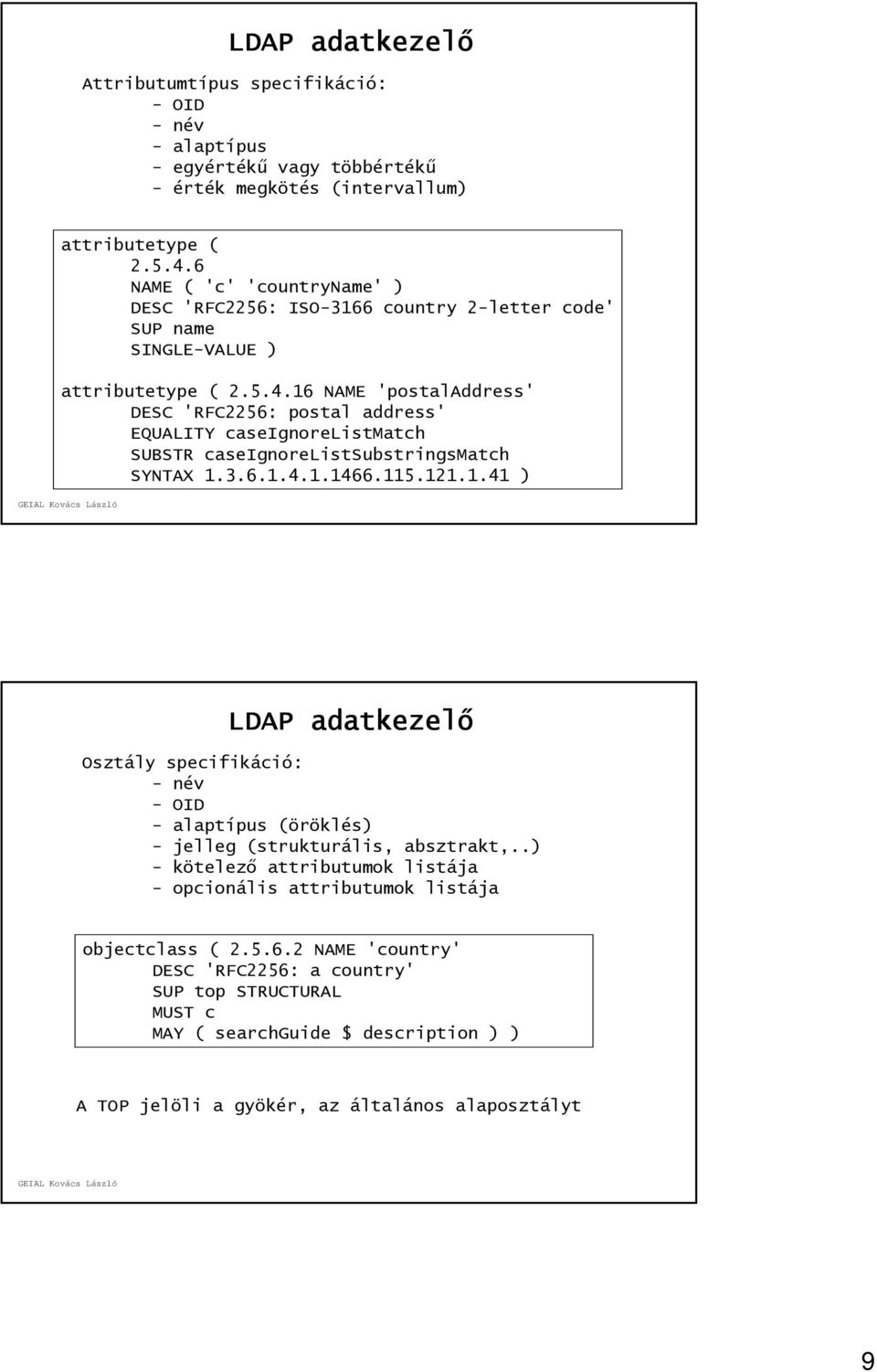 LDAP adatkezelő

Attributumtípus specifikáció:
- OID
- név
- alaptípus
- egyértékű vagy többértékű
- érték megkötés (intervallum)

attributetype (
2.5.4.6
NAME ( 'c' 'countryName' )
DESC 'RFC2256: ISO-3166 country 2-letter code'
SUP name
SINGLE-VALUE )

attributetype ( 2.5.4.16 NAME 'postalAddress'
DESC 'RFC2256: postal address'
EQUALITY caseIgnoreListMatch
SUBSTR caseIgnoreListSubstringsMatch
SYNTAX 1.3.6.1.4.1.1466.115.121.1.41 )

GEIAL Kovács László

LDAP adatkezelő

Osztály specifikáció:
- név
- OID
- alaptípus (öröklés)
- jelleg (strukturális, absztrakt,..)
- kötelező attributumok listája
- opcionális attributumok listája

objectclass ( 2.5.6.2 NAME 'country'
DESC 'RFC2256: a country'
SUP top STRUCTURAL
MUST c
MAY ( searchGuide $ description ) )

A TOP jelöli a gyökér, az általános alaposztályt

GEIAL Kovács László

9